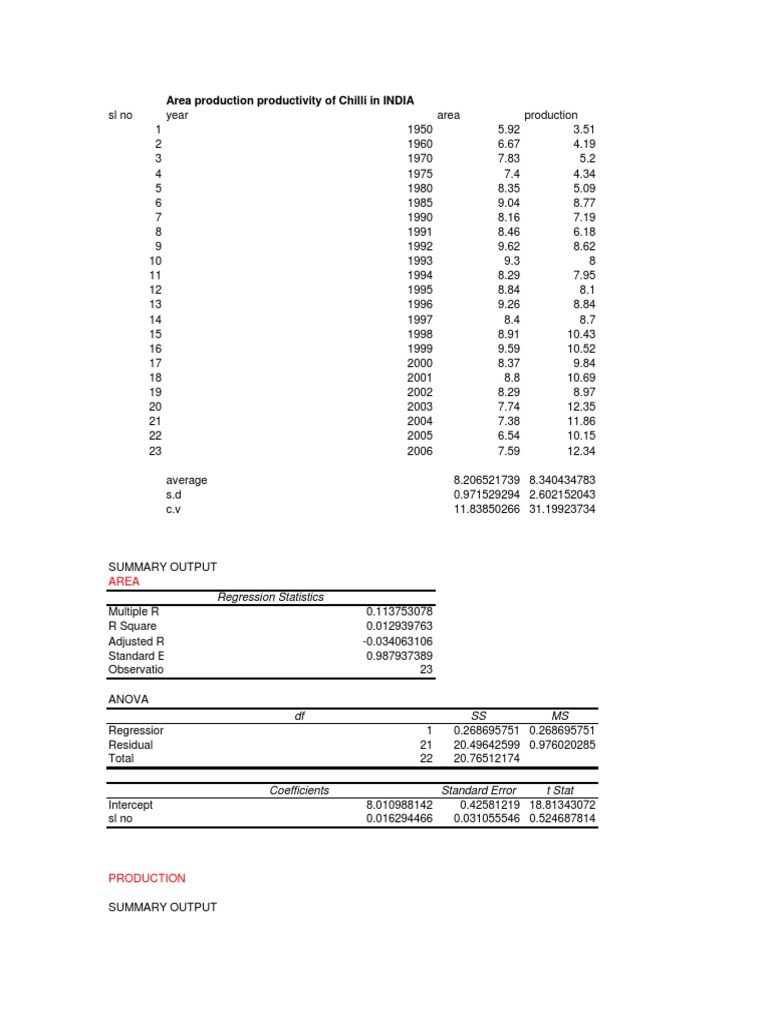 Area production productivity of Chilli in INDIA

| sl no | year | area | production |
|---|---|---|---|
| 1 | 1950 | 5.92 | 3.51 |
| 2 | 1960 | 6.67 | 4.19 |
| 3 | 1970 | 7.83 | 5.2 |
| 4 | 1975 | 7.4 | 4.34 |
| 5 | 1980 | 8.35 | 5.09 |
| 6 | 1985 | 9.04 | 8.77 |
| 7 | 1990 | 8.16 | 7.19 |
| 8 | 1991 | 8.46 | 6.18 |
| 9 | 1992 | 9.62 | 8.62 |
| 10 | 1993 | 9.3 | 8 |
| 11 | 1994 | 8.29 | 7.95 |
| 12 | 1995 | 8.84 | 8.1 |
| 13 | 1996 | 9.26 | 8.84 |
| 14 | 1997 | 8.4 | 8.7 |
| 15 | 1998 | 8.91 | 10.43 |
| 16 | 1999 | 9.59 | 10.52 |
| 17 | 2000 | 8.37 | 9.84 |
| 18 | 2001 | 8.8 | 10.69 |
| 19 | 2002 | 8.29 | 8.97 |
| 20 | 2003 | 7.74 | 12.35 |
| 21 | 2004 | 7.38 | 11.86 |
| 22 | 2005 | 6.54 | 10.15 |
| 23 | 2006 | 7.59 | 12.34 |
| | average | 8.206521739 | 8.340434783 |
| | s.d | 0.971529294 | 2.602152043 |
| | c.v | 11.83850266 | 31.19923734 |

SUMMARY OUTPUT
AREA

| Regression Statistics | |
|---|---|
| Multiple R | 0.113753078 |
| R Square | 0.012939763 |
| Adjusted R | -0.034063106 |
| Standard E | 0.987937389 |
| Observatio | 23 |

ANOVA

| | df | SS | MS |
|---|---|---|---|
| Regressior | 1 | 0.268695751 | 0.268695751 |
| Residual | 21 | 20.49642599 | 0.976020285 |
| Total | 22 | 20.76512174 | |

| | Coefficients | Standard Error | t Stat |
|---|---|---|---|
| Intercept | 8.010988142 | 0.42581219 | 18.81343072 |
| sl no | 0.016294466 | 0.031055546 | 0.524687814 |

PRODUCTION

SUMMARY OUTPUT